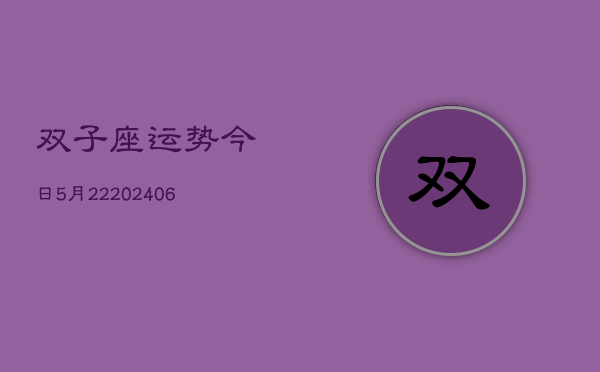 双子座运势今

日5月22202406

双